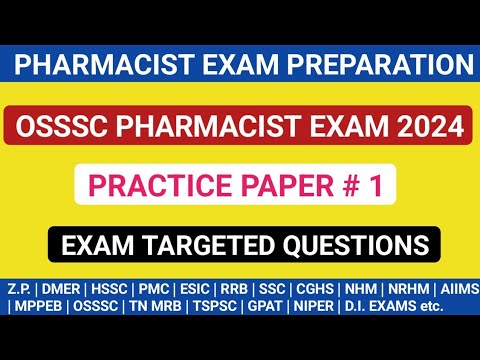 PHARMACIST EXAM PREPARATION

OSSSC PHARMACIST EXAM 2024

PRACTICE PAPER # 1

EXAM TARGETED QUESTIONS

Z.P. | DMER | HSSC | PMC | ESIC | RRB | SSC | CGHS | NHM | NRHM | AIIMS | MPPEB | OSSSC | TN MRB | TSPSC | GPAT | NIPER | D.I. EXAMS etc.